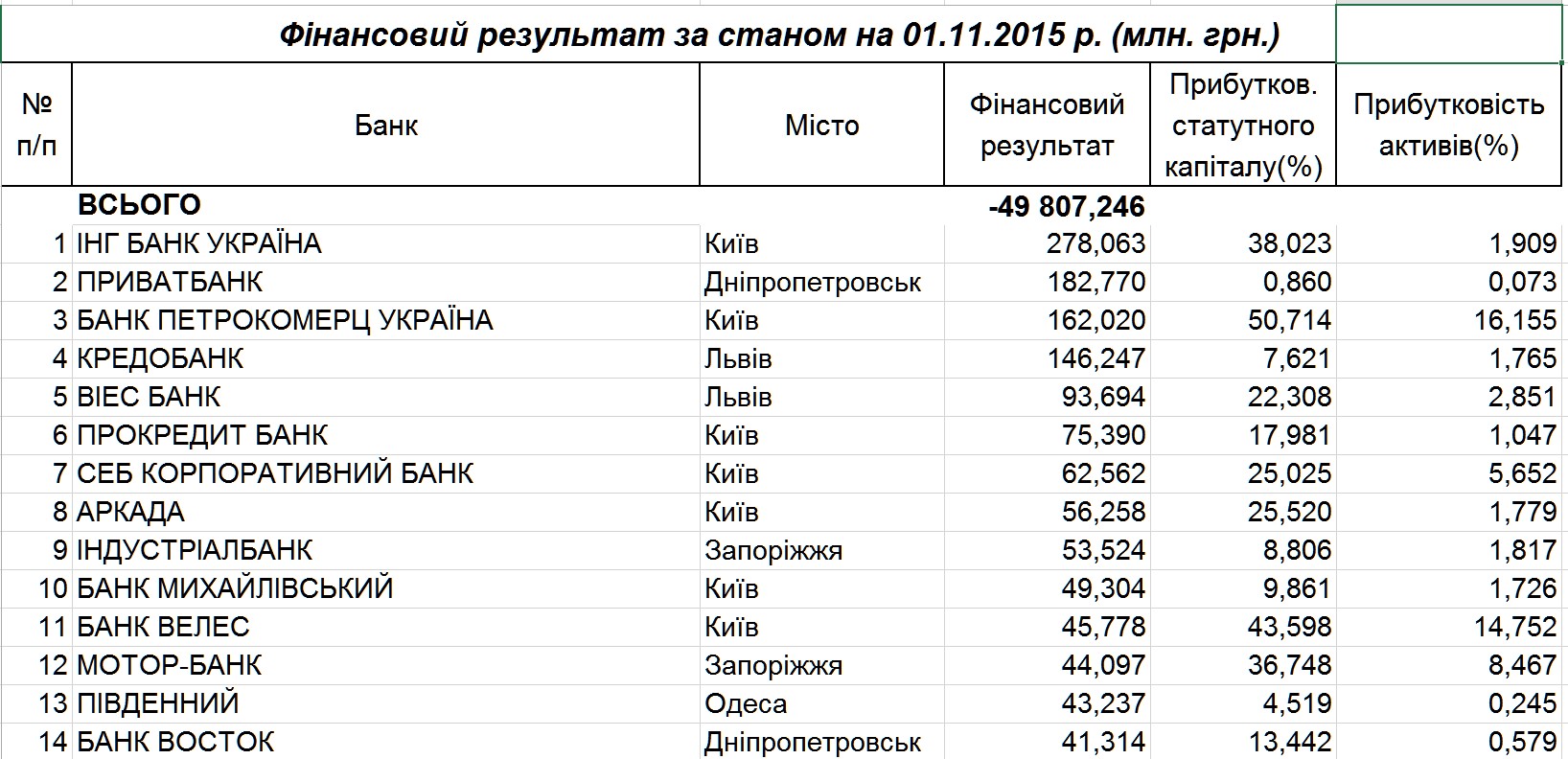 Фінансовий результат за станом на 01.11.2015 р. (млн. грн.)

| № п/п | Банк | Місто | Фінансовий результат | Прибутков. статутного капіталу(%) | Прибутковість активів(%) |
|---|---|---|---|---|---|
| | ВСЬОГО | | -49 807,246 | | |
| 1 | ІНГ БАНК УКРАЇНА | Київ | 278,063 | 38,023 | 1,909 |
| 2 | ПРИВАТБАНК | Дніпропетровськ | 182,770 | 0,860 | 0,073 |
| 3 | БАНК ПЕТРОКОМЕРЦ УКРАЇНА | Київ | 162,020 | 50,714 | 16,155 |
| 4 | КРЕДОБАНК | Львів | 146,247 | 7,621 | 1,765 |
| 5 | ВІЕС БАНК | Львів | 93,694 | 22,308 | 2,851 |
| 6 | ПРОКРЕДИТ БАНК | Київ | 75,390 | 17,981 | 1,047 |
| 7 | СЕБ КОРПОРАТИВНИЙ БАНК | Київ | 62,562 | 25,025 | 5,652 |
| 8 | АРКАДА | Київ | 56,258 | 25,520 | 1,779 |
| 9 | ІНДУСТРІАЛБАНК | Запоріжжя | 53,524 | 8,806 | 1,817 |
| 10 | БАНК МИХАЙЛІВСЬКИЙ | Київ | 49,304 | 9,861 | 1,726 |
| 11 | БАНК ВЕЛЕС | Київ | 45,778 | 43,598 | 14,752 |
| 12 | МОТОР-БАНК | Запоріжжя | 44,097 | 36,748 | 8,467 |
| 13 | ПІВДЕННИЙ | Одеса | 43,237 | 4,519 | 0,245 |
| 14 | БАНК ВОСТОК | Дніпропетровськ | 41,314 | 13,442 | 0,579 |